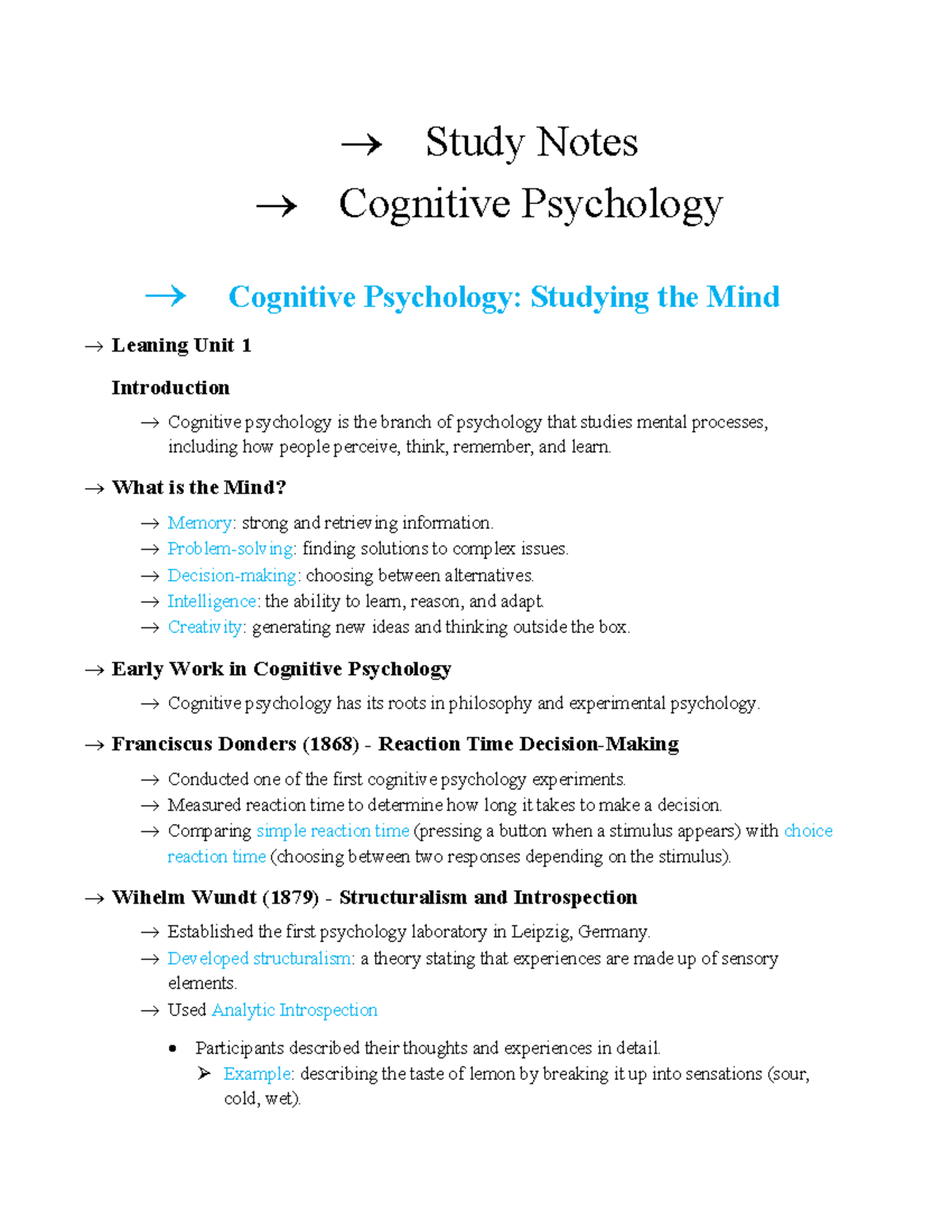 → Study Notes
→ Cognitive Psychology

→ Cognitive Psychology: Studying the Mind

→ Leaning Unit 1

Introduction

→ Cognitive psychology is the branch of psychology that studies mental processes, including how people perceive, think, remember, and learn.

→ What is the Mind?

→ Memory: strong and retrieving information.
→ Problem-solving: finding solutions to complex issues.
→ Decision-making: choosing between alternatives.
→ Intelligence: the ability to learn, reason, and adapt.
→ Creativity: generating new ideas and thinking outside the box.

→ Early Work in Cognitive Psychology

→ Cognitive psychology has its roots in philosophy and experimental psychology.

→ Franciscus Donders (1868) - Reaction Time Decision-Making

→ Conducted one of the first cognitive psychology experiments.
→ Measured reaction time to determine how long it takes to make a decision.
→ Comparing simple reaction time (pressing a button when a stimulus appears) with choice reaction time (choosing between two responses depending on the stimulus).

→ Wihelm Wundt (1879) - Structuralism and Introspection

→ Established the first psychology laboratory in Leipzig, Germany.
→ Developed structuralism: a theory stating that experiences are made up of sensory elements.
→ Used Analytic Introspection

• Participants described their thoughts and experiences in detail.
➢ Example: describing the taste of lemon by breaking it up into sensations (sour, cold, wet).